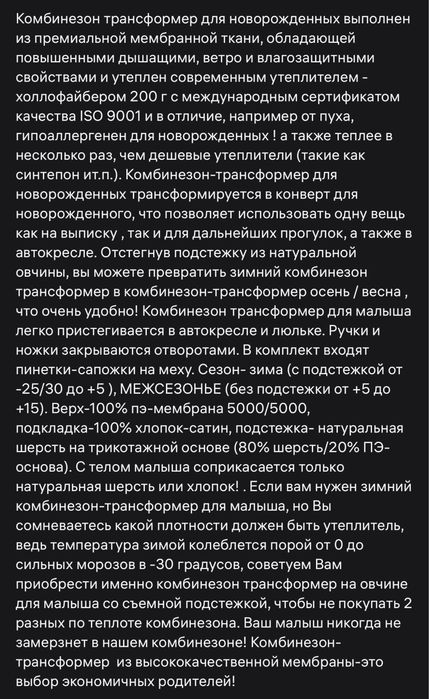 Комбинезон трансформер для новорожденных выполнен из премиальной мембранной ткани, обладающей повышенными дышащими, ветро и влагозащитными свойствами и утеплен современным утеплителем - холлофайбером 200 г с международным сертификатом качества ISO 9001 и в отличие, например от пуха, гипоаллергенен для новорожденных ! а также теплее в несколько раз, чем дешевые утеплители (такие как синтепон ит.п.). Комбинезон-трансформер для новорожденных трансформируется в конверт для новорожденного, что позволяет использовать одну вещь как на выписку , так и для дальнейших прогулок, а также в автокресле. Отстегнув подстежку из натуральной овчины, вы можете превратить зимний комбинезон трансформер в комбинезон-трансформер осень / весна , что очень удобно! Комбинезон трансформер для малыша легко пристегивается в автокресле и люльке. Ручки и ножки закрываются отворотами. В комплект входят пинетки-сапожки на меху. Сезон- зима (с подстежкой от -25/30 до +5 ), МЕЖСЕЗОНЬЕ (без подстежки от +5 до +15). Верх-100% пэ-мембрана 5000/5000, подкладка-100% хлопок-сатин, подстежка- натуральная шерсть на трикотажной основе (80% шерсть/20% ПЭ-основа). С телом малыша соприкасается только натуральная шерсть или хлопок! . Если вам нужен зимний комбинезон-трансформер для малыша, но Вы сомневаетесь какой плотности должен быть утеплитель, ведь температура зимой колеблется порой от 0 до сильных морозов в -30 градусов, советуем Вам приобрести именно комбинезон трансформер на овчине для малыша со съемной подстежкой, чтобы не покупать 2 разных по теплоте комбинезона. Ваш малыш никогда не замерзнет в нашем комбинезоне! Комбинезон-трансформер  из высококачественной мембраны-это выбор экономичных родителей!